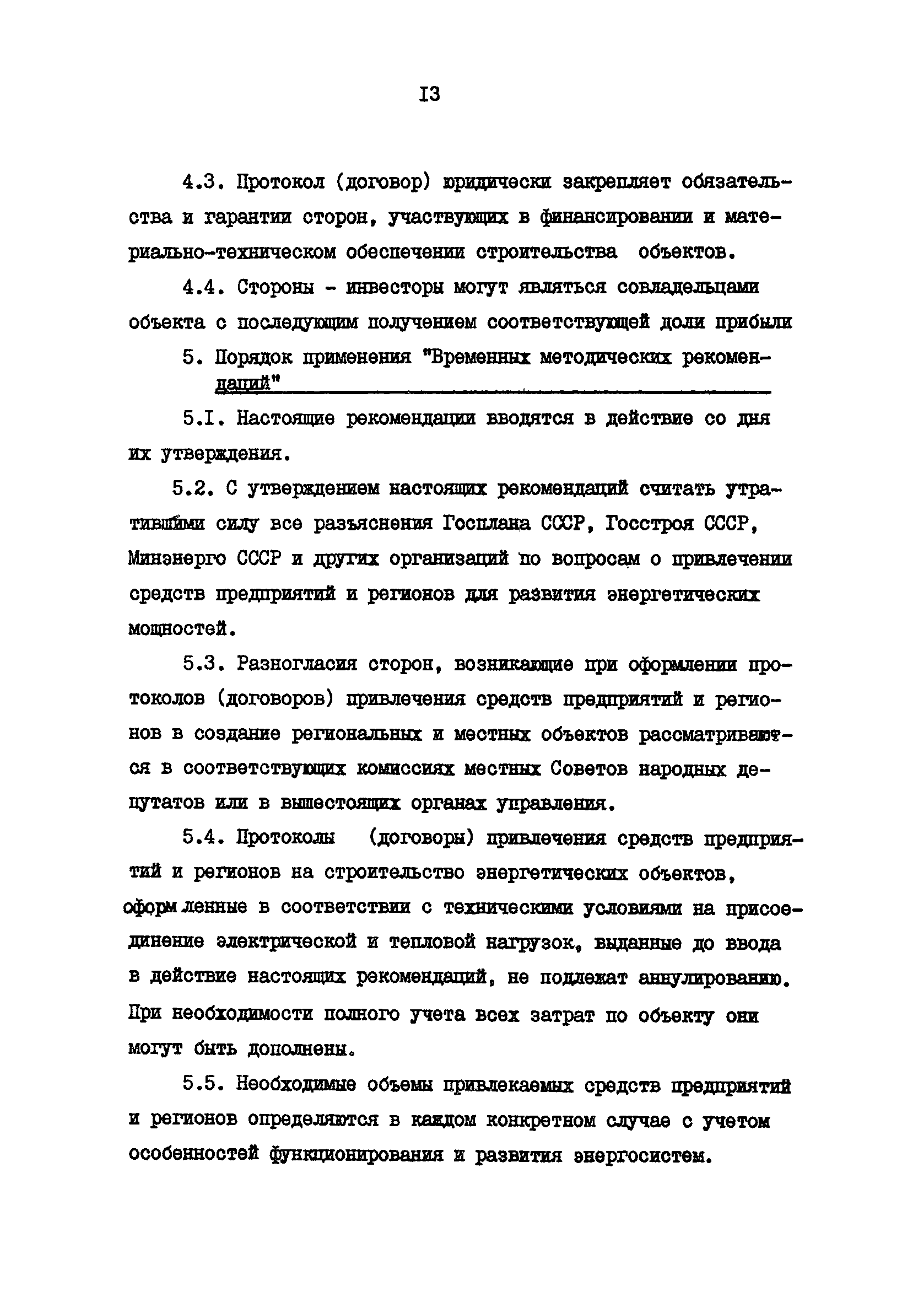 I3

4.3. Протокол (договор) юридически закрепляет обязательства и гарантии сторон, участвующих в финансировании и материально-техническом обеспечении строительства объектов.

4.4. Стороны - инвесторы могут являться совладельцами объекта с последующим получением соответствующей доли прибыли

5. Порядок применения "Временных методических рекомендаций"

5.I. Настоящие рекомендации вводятся в действие со дня их утверждения.

5.2. С утверждением настоящих рекомендаций считать утратившими силу все разъяснения Госплана СССР, Госстроя СССР, Минэнерго СССР и других организаций по вопросам о привлечении средств предприятий и регионов для развития энергетических мощностей.

5.3. Разногласия сторон, возникающие при оформлении протоколов (договоров) привлечения средств предприятий и регионов в создание региональных и местных объектов рассматриваются в соответствующих комиссиях местных Советов народных депутатов или в вышестоящих органах управления.

5.4. Протоколы (договоры) привлечения средств предприятий и регионов на строительство энергетических объектов, оформленные в соответствии с техническими условиями на присоединение электрической и тепловой нагрузок, выданные до ввода в действие настоящих рекомендаций, не подлежат аннулированию. При необходимости полного учета всех затрат по объекту они могут быть дополнены.

5.5. Необходимые объемы привлекаемых средств предприятий и регионов определяются в каждом конкретном случае с учетом особенностей функционирования и развития энергосистем.